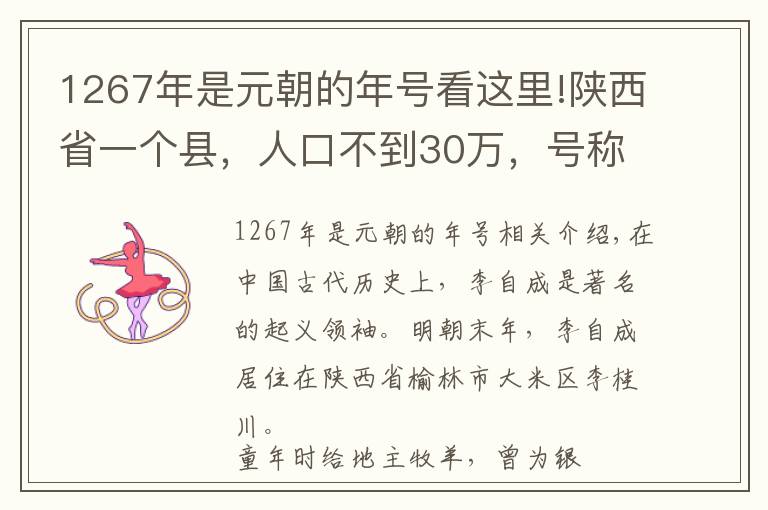 1267年是元朝的年号看这里!陕西省一个县，人口不到30万，号称

1267年是元朝的年号相关介绍,在中国古代历史上，李自成是著名的起义领袖。明朝末年，李自成居住在陕西省榆林市大米区李桂川。
童年时给地主牧羊，曾为银